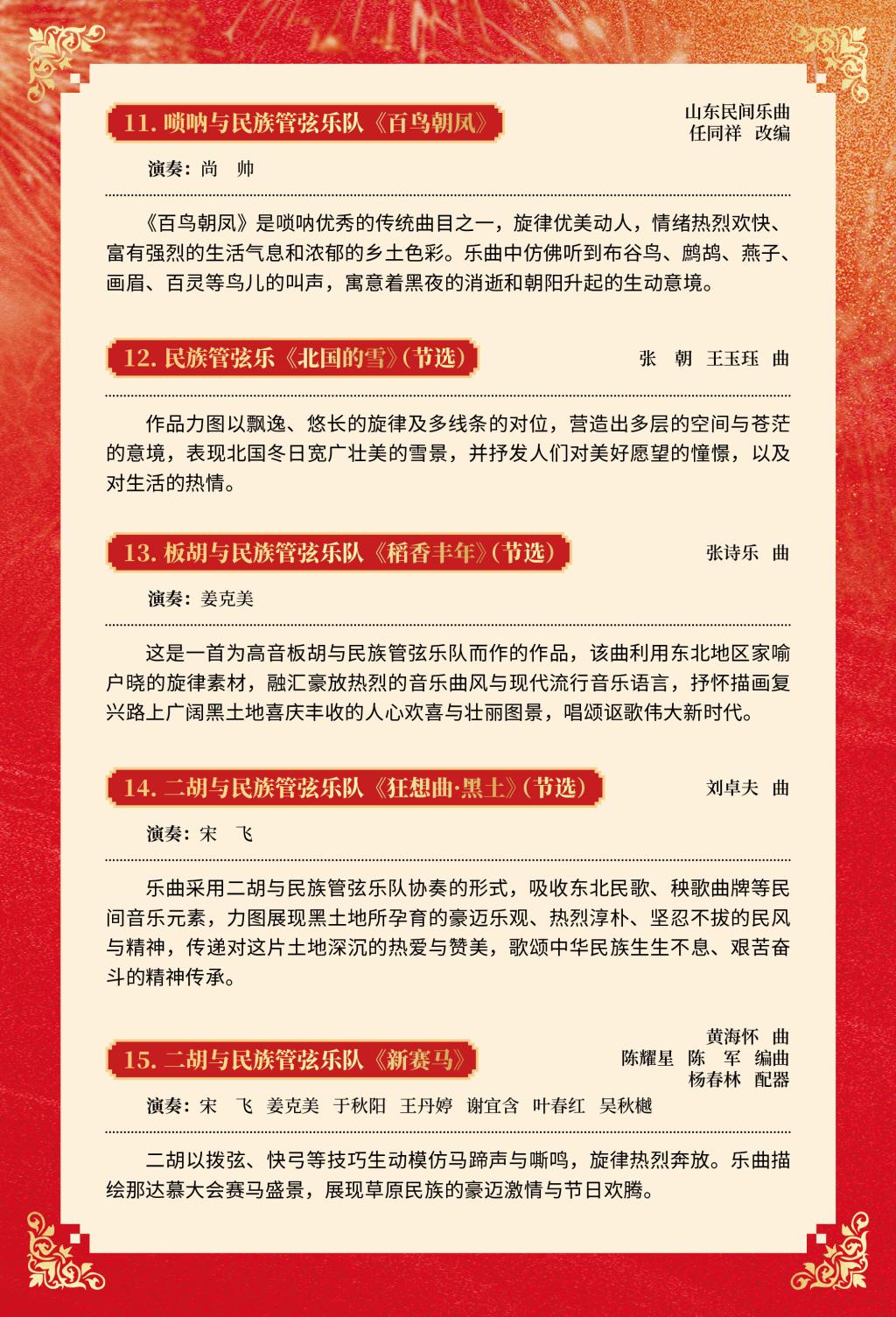 11. 唢呐与民族管弦乐队《百鸟朝凤》

山东民间乐曲
任同祥　改编

演奏：尚　帅

《百鸟朝凤》是唢呐优秀的传统曲目之一，旋律优美动人，情绪热烈欢快、富有强烈的生活气息和浓郁的乡土色彩。乐曲中仿佛听到布谷鸟、鹧鸪、燕子、画眉、百灵等鸟儿的叫声，寓意着黑夜的消逝和朝阳升起的生动意境。

12. 民族管弦乐《北国的雪》(节选)

张　朝　王玉珏　曲

作品力图以飘逸、悠长的旋律及多线条的对位，营造出多层的空间与苍茫的意境，表现北国冬日宽广壮美的雪景，并抒发人们对美好愿望的憧憬，以及对生活的热情。

13. 板胡与民族管弦乐队《稻香丰年》(节选)

张诗乐　曲

演奏：姜克美

这是一首为高音板胡与民族管弦乐队而作的作品，该曲利用东北地区家喻户晓的旋律素材，融汇豪放热烈的音乐曲风与现代流行音乐语言，抒怀描画复兴路上广阔黑土地喜庆丰收的人心欢喜与壮丽图景，唱颂讴歌伟大新时代。

14. 二胡与民族管弦乐队《狂想曲·黑土》(节选)

刘卓夫　曲

演奏：宋　飞

乐曲采用二胡与民族管弦乐队协奏的形式，吸收东北民歌、秧歌曲牌等民间音乐元素，力图展现黑土地所孕育的豪迈乐观、热烈淳朴、坚忍不拔的民风与精神，传递对这片土地深沉的热爱与赞美，歌颂中华民族生生不息、艰苦奋斗的精神传承。

15. 二胡与民族管弦乐队《新赛马》

黄海怀　曲
陈耀星　陈　军　编曲
杨春林　配器

演奏：宋　飞　姜克美　于秋阳　王丹婷　谢宜含　叶春红　吴秋樾

二胡以拨弦、快弓等技巧生动模仿马蹄声与嘶鸣，旋律热烈奔放。乐曲描绘那达慕大会赛马盛景，展现草原民族的豪迈激情与节日欢腾。